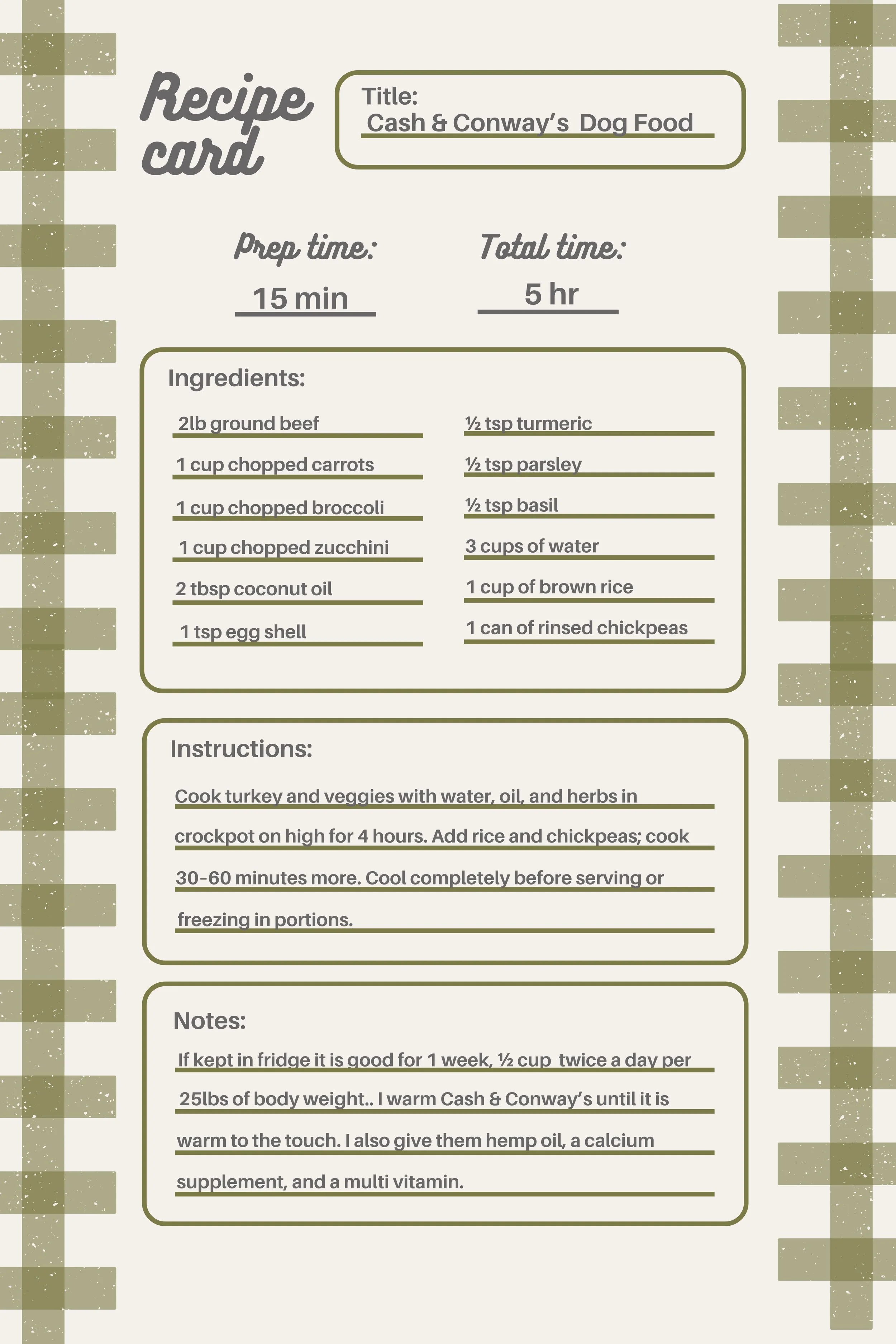 Recipe card

Title:
Cash & Conway's Dog Food

Prep time:
15 min

Total time:
5 hr

Ingredients:

2lb ground beef
1 cup chopped carrots
1 cup chopped broccoli
1 cup chopped zucchini
2 tbsp coconut oil
1 tsp egg shell

½ tsp turmeric
½ tsp parsley
½ tsp basil
3 cups of water
1 cup of brown rice
1 can of rinsed chickpeas

Instructions:

Cook turkey and veggies with water, oil, and herbs in crockpot on high for 4 hours. Add rice and chickpeas; cook 30-60 minutes more. Cool completely before serving or freezing in portions.

Notes:

If kept in fridge it is good for 1 week, ½ cup twice a day per 25lbs of body weight.. I warm Cash & Conway's until it is warm to the touch. I also give them hemp oil, a calcium supplement, and a multi vitamin.